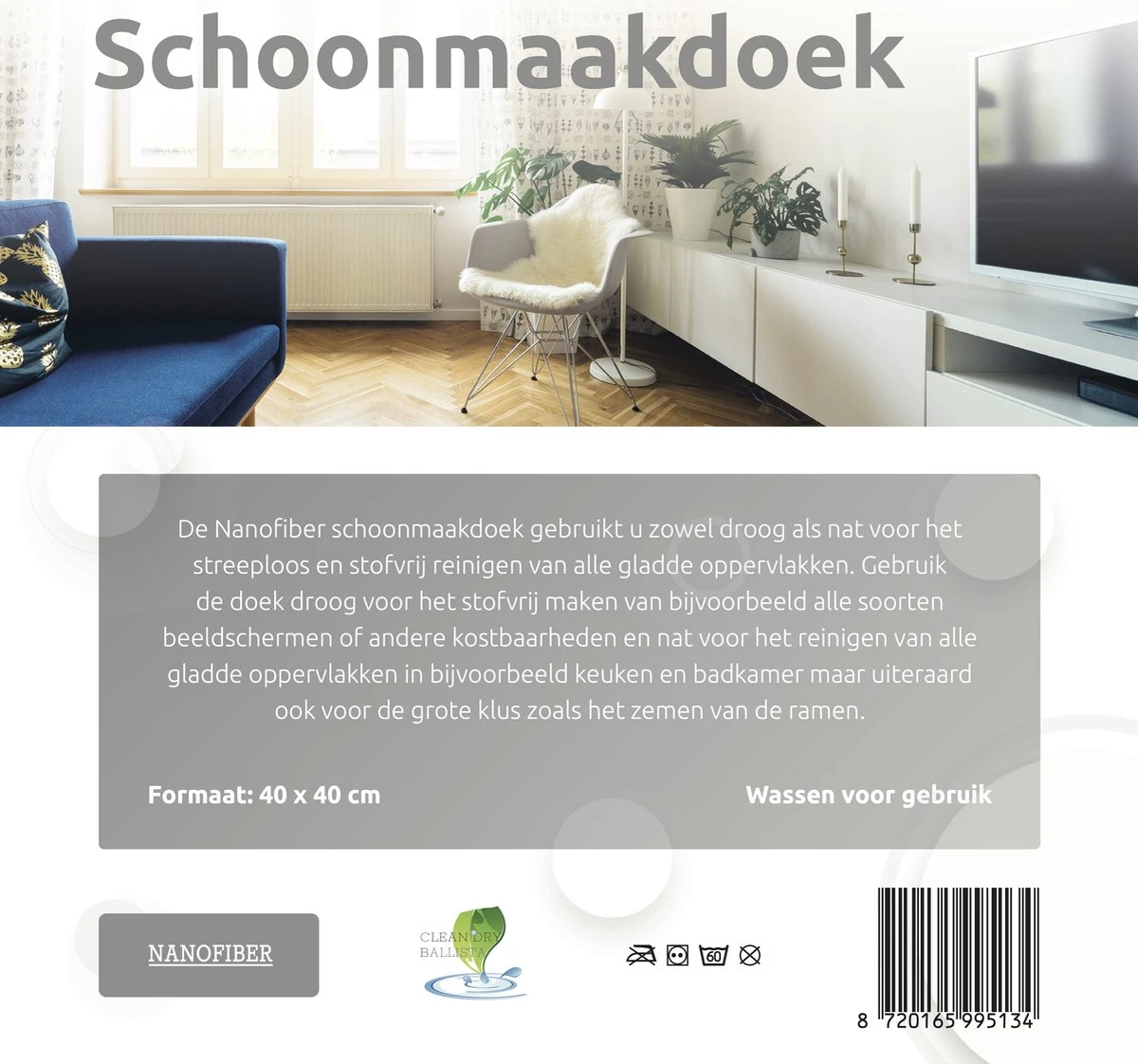 Schoonmaakdoek

De Nanofiber schoonmaakdoek gebruikt u zowel droog als nat voor het streeploos en stofvrij reinigen van alle gladde oppervlakken. Gebruik de doek droog voor het stofvrij maken van bijvoorbeeld alle soorten beeldschermen of andere kostbaarheden en nat voor het reinigen van alle gladde oppervlakken in bijvoorbeeld keuken en badkamer maar uiteraard ook voor de grote klus zoals het zemen van de ramen.

Formaat: 40 x 40 cm

Wassen voor gebruik

NANOFIBER

CLEAN DRY BALLISTA

60

8 720165 995134